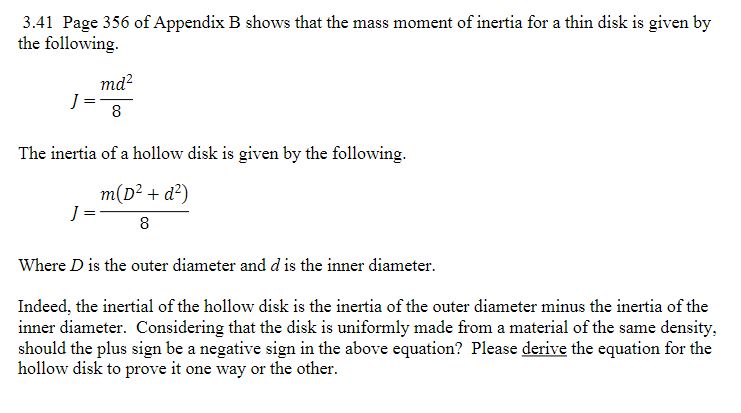 3.41 Page 356 of Appendix B shows that the mass moment of inertia for a thin disk is given by the following.

$J = \frac{md^2}{8}$

The inertia of a hollow disk is given by the following.

$J = \frac{m(D^2 + d^2)}{8}$

Where $D$ is the outer diameter and $d$ is the inner diameter.

Indeed, the inertial of the hollow disk is the inertia of the outer diameter minus the inertia of the inner diameter. Considering that the disk is uniformly made from a material of the same density, should the plus sign be a negative sign in the above equation? Please derive the equation for the hollow disk to prove it one way or the other.